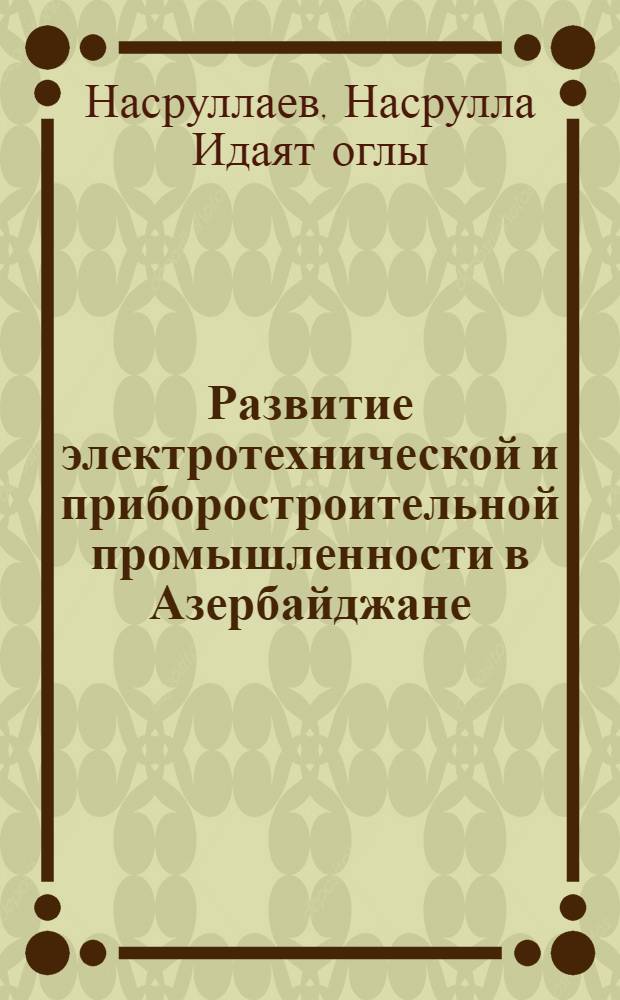 Насруллаев, Насрулла Идаят оглы

Развитие электротехнической и приборостроительной промышленности в Азербайджане